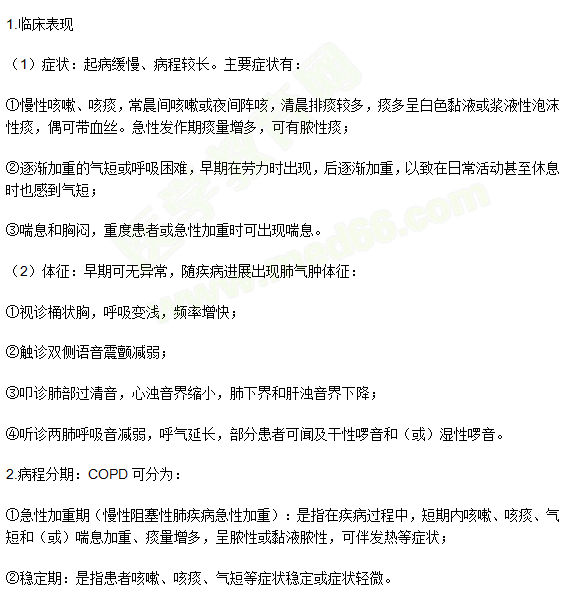 1.临床表现

（1）症状：起病缓慢、病程较长。主要症状有：

①慢性咳嗽、咳痰，常晨间咳嗽或夜间阵咳，清晨排痰较多，痰多呈白色黏液或浆液性泡沫性痰，偶可带血丝。急性发作期痰量增多，可有脓性痰；

②逐渐加重的气短或呼吸困难，早期在劳力时出现，后逐渐加重，以致在日常活动甚至休息时也感到气短；

③喘息和胸闷，重度患者或急性加重时可出现喘息。

（2）体征：早期可无异常，随疾病进展出现肺气肿体征：

①视诊桶状胸，呼吸变浅，频率增快；

②触诊双侧语音震颤减弱；

③叩诊肺部过清音，心浊音界缩小，肺下界和肝浊音界下降；

④听诊两肺呼吸音减弱，呼气延长，部分患者可闻及干性啰音和（或）湿性啰音。

2.病程分期：COPD 可分为：

①急性加重期（慢性阻塞性肺疾病急性加重）：是指在疾病过程中，短期内咳嗽、咳痰、气短和（或）喘息加重、痰量增多，呈脓性或黏液脓性，可伴发热等症状；

②稳定期：是指患者咳嗽、咳痰、气短等症状稳定或症状轻微。

医学教育网 www.med66.com